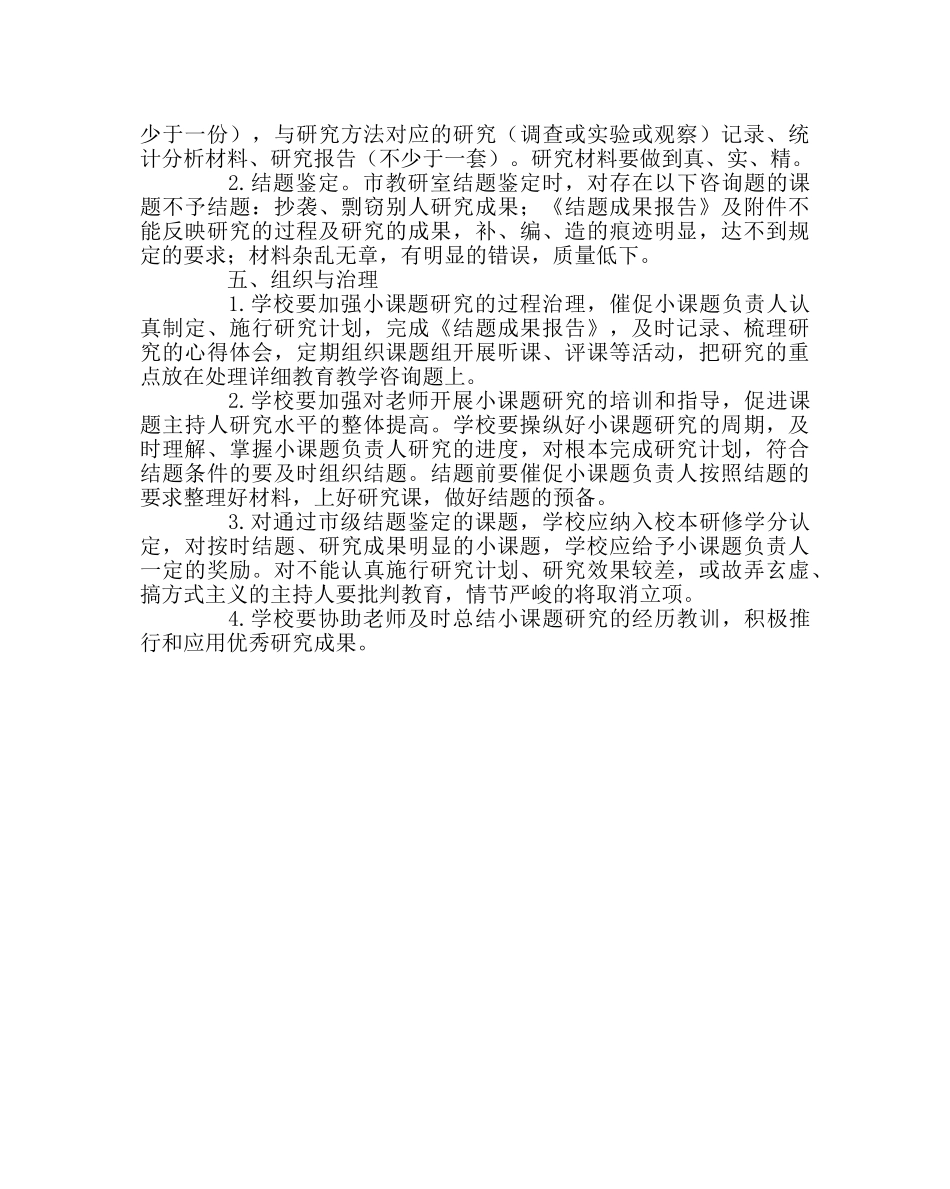 少于一份），与研究方法对应的研究（调查或实验或观察）记录、统计分析材料、研究报告（不少于一套）。研究材料要做到真、实、精。

2.结题鉴定。市教研室结题鉴定时，对存在以下咨询题的课题不予结题：抄袭、剽窃别人研究成果；《结题成果报告》及附件不能反映研究的过程及研究的成果，补、编、造的痕迹明显，达不到规定的要求；材料杂乱无章，有明显的错误，质量低下。

五、组织与治理

1.学校要加强小课题研究的过程治理，催促小课题负责人认真制定、施行研究计划，完成《结题成果报告》，及时记录、梳理研究的心得体会，定期组织课题组开展听课、评课等活动，把研究的重点放在处理详细教育教学咨询题上。

2.学校要加强对老师开展小课题研究的培训和指导，促进课题主持人研究水平的整体提高。学校要操纵好小课题研究的周期，及时理解、掌握小课题负责人研究的进度，对根本完成研究计划，符合结题条件的要及时组织结题。结题前要催促小课题负责人按照结题的要求整理好材料，上好研究课，做好结题的预备。

3.对通过市级结题鉴定的课题，学校应纳入校本研修学分认定，对按时结题、研究成果明显的小课题，学校应给予小课题负责人一定的奖励。对不能认真施行研究计划、研究效果较差，或故弄玄虚、搞方式主义的主持人要批判教育，情节严峻的将取消立项。

4.学校要协助老师及时总结小课题研究的经历教训，积极推行和应用优秀研究成果。